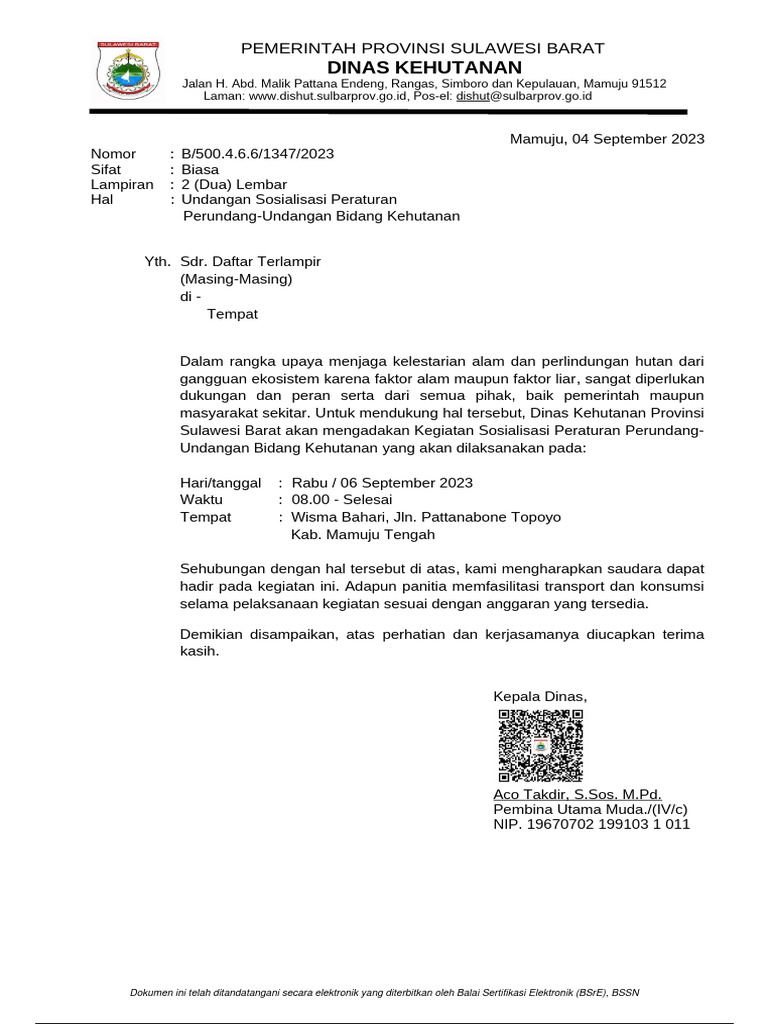 SULAWESI BARAT

PEMERINTAH PROVINSI SULAWESI BARAT
DINAS KEHUTANAN
Jalan H. Abd. Malik Pattana Endeng, Rangas, Simboro dan Kepulauan, Mamuju 91512
Laman: www.dishut.sulbarprov.go.id, Pos-el: dishut@sulbarprov.go.id

Mamuju, 04 September 2023

Nomor : B/500.4.6.6/1347/2023
Sifat : Biasa
Lampiran : 2 (Dua) Lembar
Hal : Undangan Sosialisasi Peraturan Perundang-Undangan Bidang Kehutanan

Yth. Sdr. Daftar Terlampir
(Masing-Masing)
di -
Tempat

Dalam rangka upaya menjaga kelestarian alam dan perlindungan hutan dari gangguan ekosistem karena faktor alam maupun faktor liar, sangat diperlukan dukungan dan peran serta dari semua pihak, baik pemerintah maupun masyarakat sekitar. Untuk mendukung hal tersebut, Dinas Kehutanan Provinsi Sulawesi Barat akan mengadakan Kegiatan Sosialisasi Peraturan Perundang-Undangan Bidang Kehutanan yang akan dilaksanakan pada:

Hari/tanggal : Rabu / 06 September 2023
Waktu : 08.00 - Selesai
Tempat : Wisma Bahari, Jln. Pattanabone Topoyo Kab. Mamuju Tengah

Sehubungan dengan hal tersebut di atas, kami mengharapkan saudara dapat hadir pada kegiatan ini. Adapun panitia memfasilitasi transport dan konsumsi selama pelaksanaan kegiatan sesuai dengan anggaran yang tersedia.

Demikian disampaikan, atas perhatian dan kerjasamanya diucapkan terima kasih.

Kepala Dinas,

Aco Takdir, S.Sos, M.Pd.
Pembina Utama Muda./(IV/c)
NIP. 19670702 199103 1 011

Dokumen ini telah ditandatangani secara elektronik yang diterbitkan oleh Balai Sertifikasi Elektronik (BSrE), BSSN